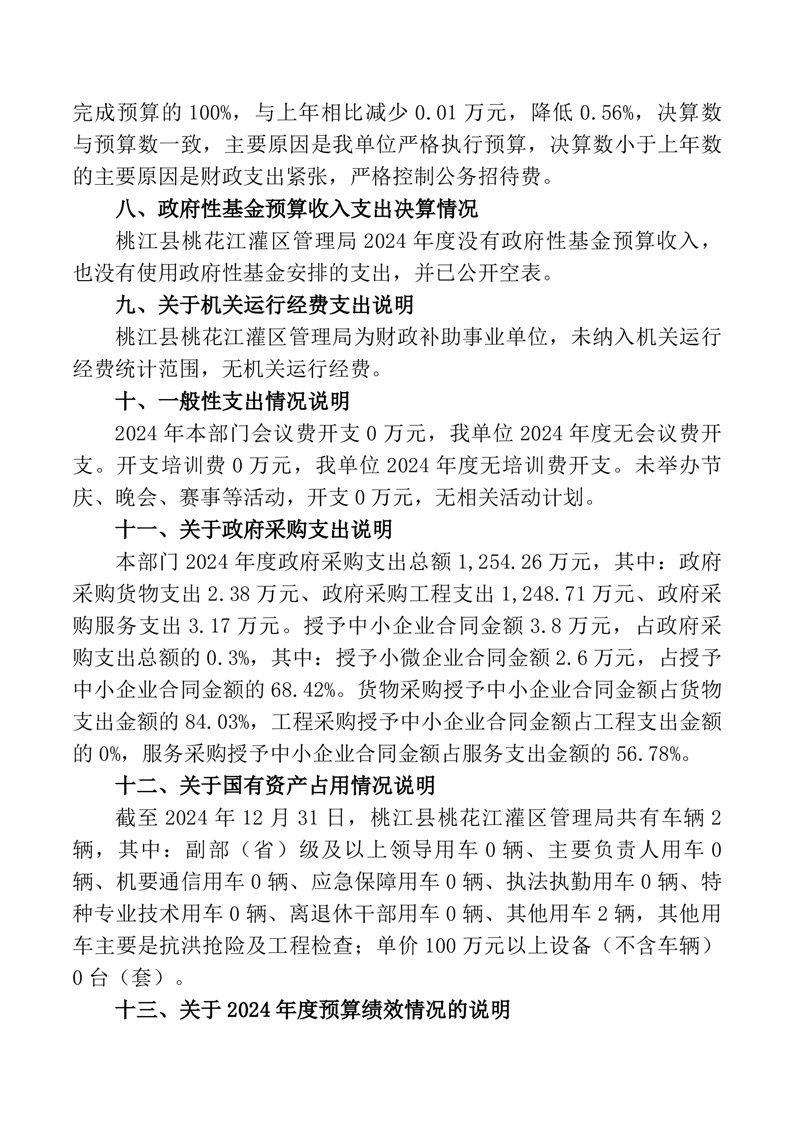 完成预算的 100%，与上年相比减少 0.01 万元，降低 0.56%，决算数与预算数一致，主要原因是我单位严格执行预算，决算数小于上年数的主要原因是财政支出紧张，严格控制公务招待费。

八、政府性基金预算收入支出决算情况

桃江县桃花江灌区管理局 2024 年度没有政府性基金预算收入，也没有使用政府性基金安排的支出，并已公开空表。

九、关于机关运行经费支出说明

桃江县桃花江灌区管理局为财政补助事业单位，未纳入机关运行经费统计范围，无机关运行经费。

十、一般性支出情况说明

2024 年本部门会议费开支 0 万元，我单位 2024 年度无会议费开支。开支培训费 0 万元，我单位 2024 年度无培训费开支。未举办节庆、晚会、赛事等活动，开支 0 万元，无相关活动计划。

十一、关于政府采购支出说明

本部门 2024 年度政府采购支出总额 1,254.26 万元，其中：政府采购货物支出 2.38 万元、政府采购工程支出 1,248.71 万元、政府采购服务支出 3.17 万元。授予中小企业合同金额 3.8 万元，占政府采购支出总额的 0.3%，其中：授予小微企业合同金额 2.6 万元，占授予中小企业合同金额的 68.42%。货物采购授予中小企业合同金额占货物支出金额的 84.03%，工程采购授予中小企业合同金额占工程支出金额的 0%，服务采购授予中小企业合同金额占服务支出金额的 56.78%。

十二、关于国有资产占用情况说明

截至 2024 年 12 月 31 日，桃江县桃花江灌区管理局共有车辆 2 辆，其中：副部（省）级及以上领导用车 0 辆、主要负责人用车 0 辆、机要通信用车 0 辆、应急保障用车 0 辆、执法执勤用车 0 辆、特种专业技术用车 0 辆、离退休干部用车 0 辆、其他用车 2 辆，其他用车主要是抗洪抢险及工程检查；单价 100 万元以上设备（不含车辆）0 台（套）。

十三、关于 2024 年度预算绩效情况的说明